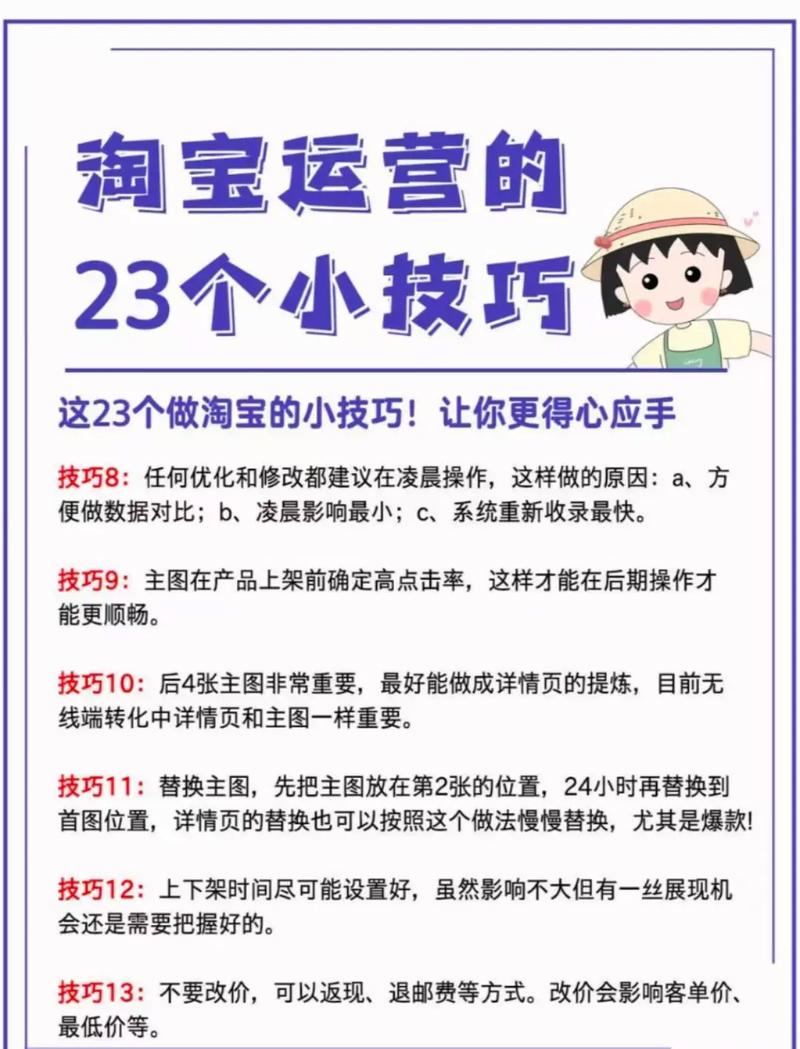 淘宝运营的
23个小技巧

这23个做淘宝的小技巧！让你更得心应手

技巧8：任何优化和修改都建议在凌晨操作，这样做的原因：a、方便做数据对比；b、凌晨影响最小；c、系统重新收录最快。

技巧9：主图在产品上架前确定高点击率，这样才能在后期操作才能更顺畅。

技巧10：后4张主图非常重要，最好能做成详情页的提炼，目前无线端转化中详情页和主图一样重要。

技巧11：替换主图，先把主图放在第2张的位置，24小时再替换到首图位置，详情页的替换也可以按照这个做法慢慢替换，尤其是爆款!

技巧12：上下架时间尽可能设置好，虽然影响不大但有一丝展现机会还是需要把握好的。

技巧13：不要改价，可以返现、退邮费等方式。改价会影响客单价、最低价等。